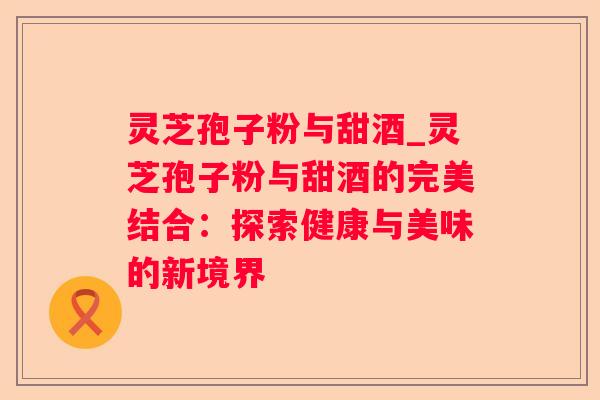 灵芝孢子粉与甜酒_灵芝孢子粉与甜酒的完美结合：探索健康与美味的新境界